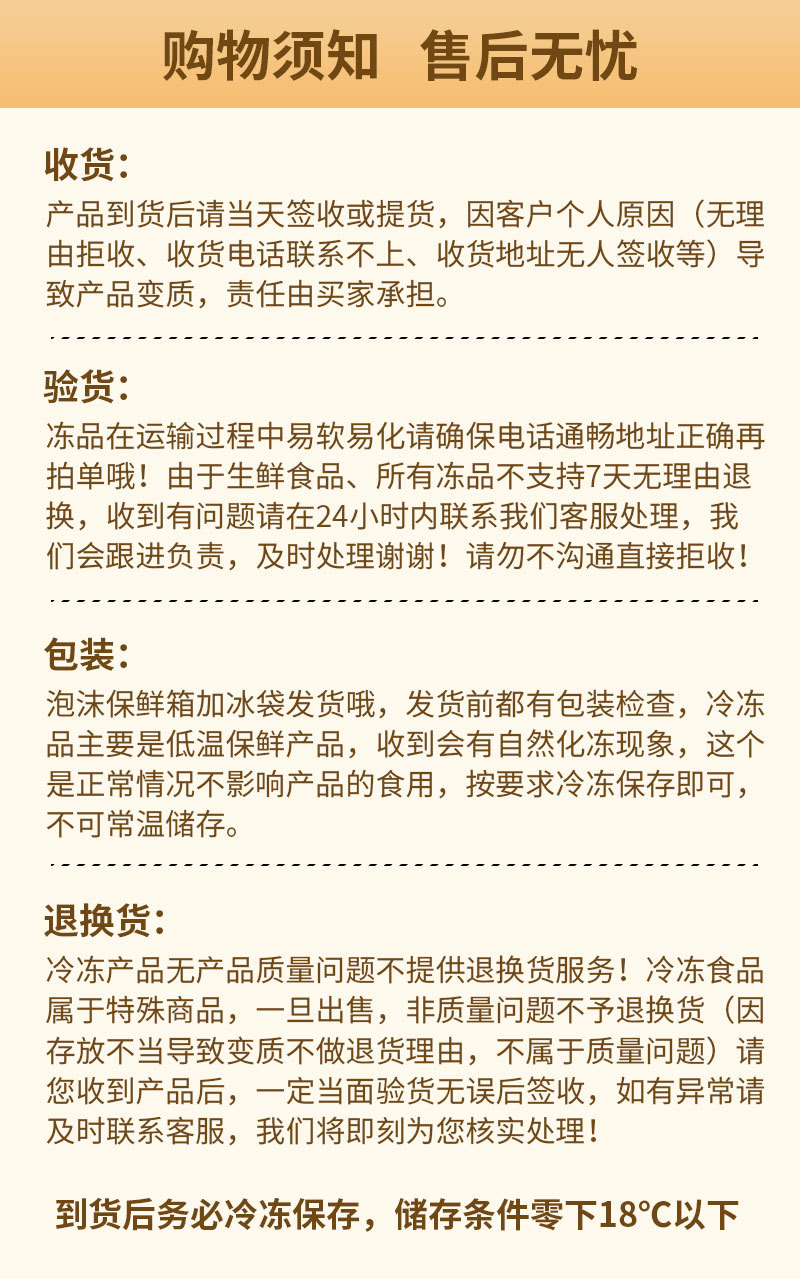 购物须知 售后无忧

收货：

产品到货后请当天签收或提货，因客户个人原因（无理由拒收、收货电话联系不上、收货地址无人签收等）导致产品变质，责任由买家承担。

验货：

冻品在运输过程中易软易化请确保电话通畅地址正确再拍单哦！由于生鲜食品、所有冻品不支持7天无理由退换，收到有问题请在24小时内联系我们客服处理，我们会跟进负责，及时处理谢谢！请勿不沟通直接拒收！

包装：

泡沫保鲜箱加冰袋发货哦，发货前都有包装检查，冷冻品主要是低温保鲜产品，收到会有自然化冻现象，这个是正常情况不影响产品的食用，按要求冷冻保存即可，不可常温储存。

退换货：

冷冻产品无产品质量问题不提供退换货服务！冷冻食品属于特殊商品，一旦出售，非质量问题不予退换货（因存放不当导致变质不做退货理由，不属于质量问题）请您收到产品后，一定当面验货无误后签收，如有异常请及时联系客服，我们将即刻为您核实处理！

到货后务必冷冻保存，储存条件零下18°C以下